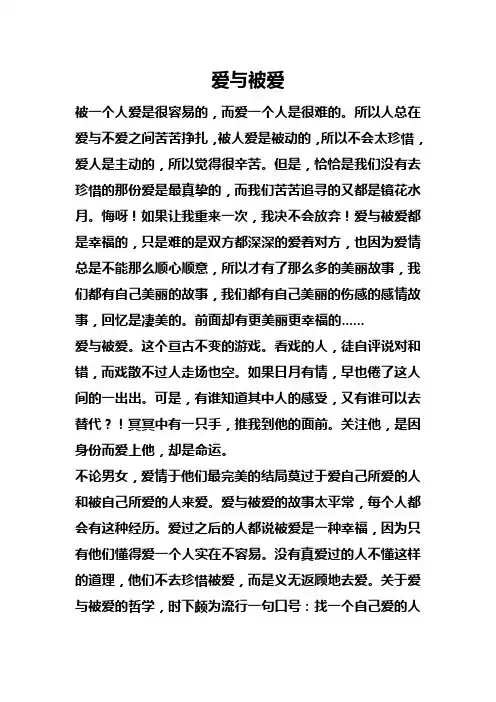 爱与被爱

被一个人爱是很容易的，而爱一个人是很难的。所以人总在爱与不爱之间苦苦挣扎，被人爱是被动的，所以不会太珍惜，爱人是主动的，所以觉得很辛苦。但是，恰恰是我们没有去珍惜的那份爱是最真挚的，而我们苦苦追寻的又都是镜花水月。悔呀！如果让我重来一次，我决不会放弃！爱与被爱都是幸福的，只是难的是双方都深深的爱着对方，也因为爱情总是不能那么顺心顺意，所以才有了那么多的美丽故事，我们都有自己美丽的故事，我们都有自己美丽的伤感的感情故事，回忆是凄美的。前面却有更美丽更幸福的……

爱与被爱。这个亘古不变的游戏。看戏的人，徒自评说对和错，而戏散不过人走场也空。如果日月有情，早也倦了这人间的一出出。可是，有谁知道其中人的感受，又有谁可以去替代？！冥冥中有一只手，推我到他的面前。关注他，是因身份而爱上他，却是命运。

不论男女，爱情于他们最完美的结局莫过于爱自己所爱的人和被自己所爱的人来爱。爱与被爱的故事太平常，每个人都会有这种经历。爱过之后的人都说被爱是一种幸福，因为只有他们懂得爱一个人实在不容易。没有真爱过的人不懂这样的道理，他们不去珍惜被爱，而是义无返顾地去爱。关于爱与被爱的哲学，时下颇为流行一句口号：找一个自己爱的人